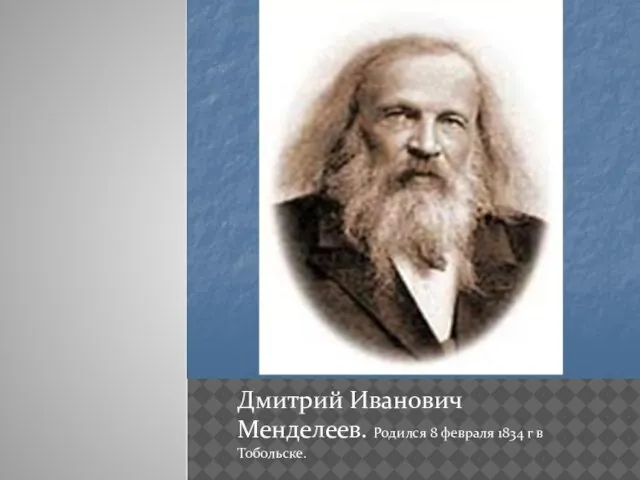 Дмитрий Иванович Менделеев. Родился 8 февраля 1834 г в Тобольске.